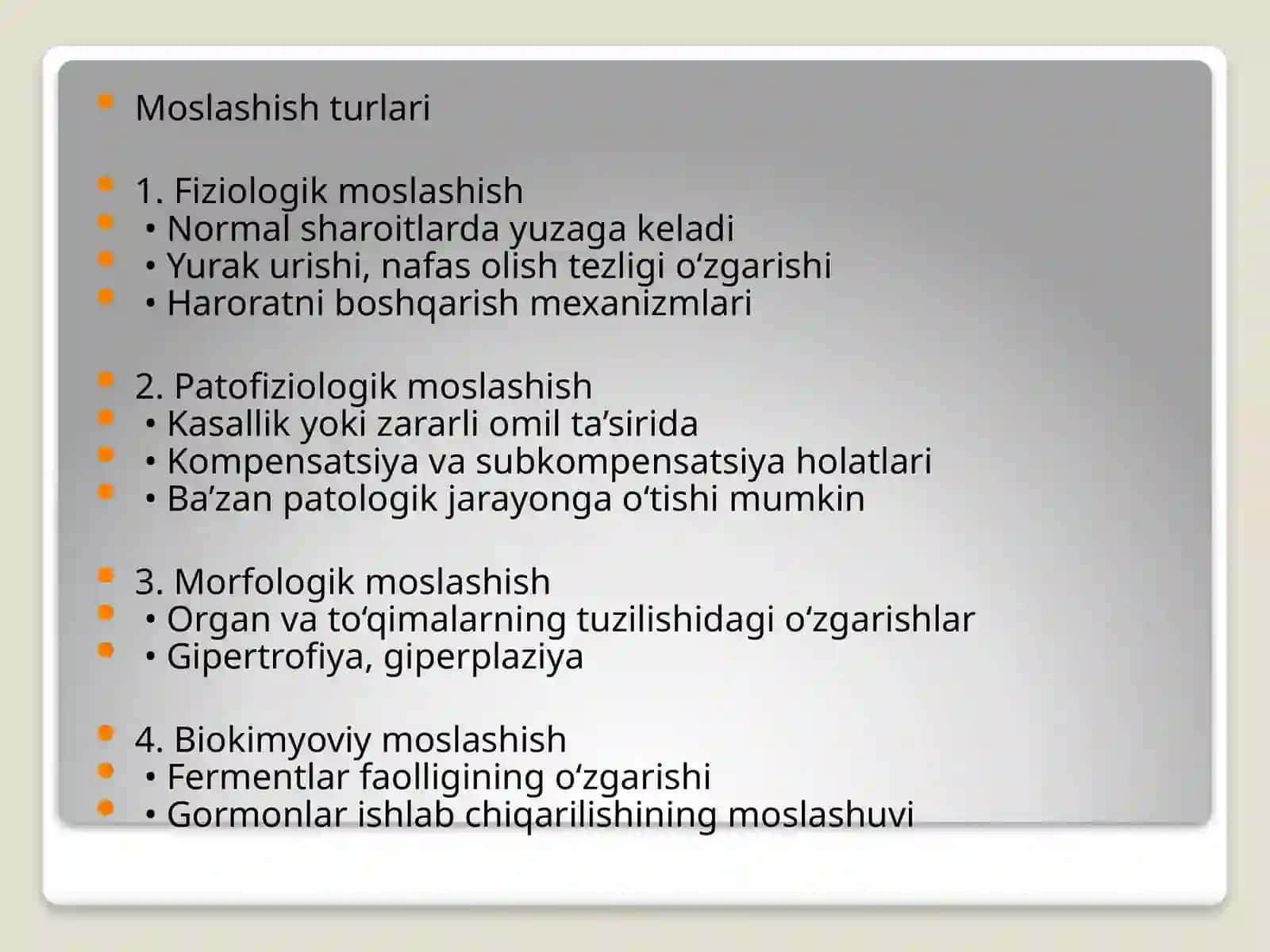 Moslashish turlari

1. Fiziologik moslashish
• Normal sharoitlarda yuzaga keladi
• Yurak urishi, nafas olish tezligi o‘zgarishi
• Haroratni boshqarish mexanizmlari

2. Patofiziologik moslashish
• Kasallik yoki zararli omil ta’sirida
• Kompensatsiya va subkompensatsiya holatlari
• Ba’zan patologik jarayonga o‘tishi mumkin

3. Morfologik moslashish
• Organ va to‘qimalarning tuzilishidagi o‘zgarishlar
• Gipertrofiya, giperplaziya

4. Biokimyoviy moslashish
• Fermentlar faolligining o‘zgarishi
• Gormonlar ishlab chiqarilishining moslashuvi